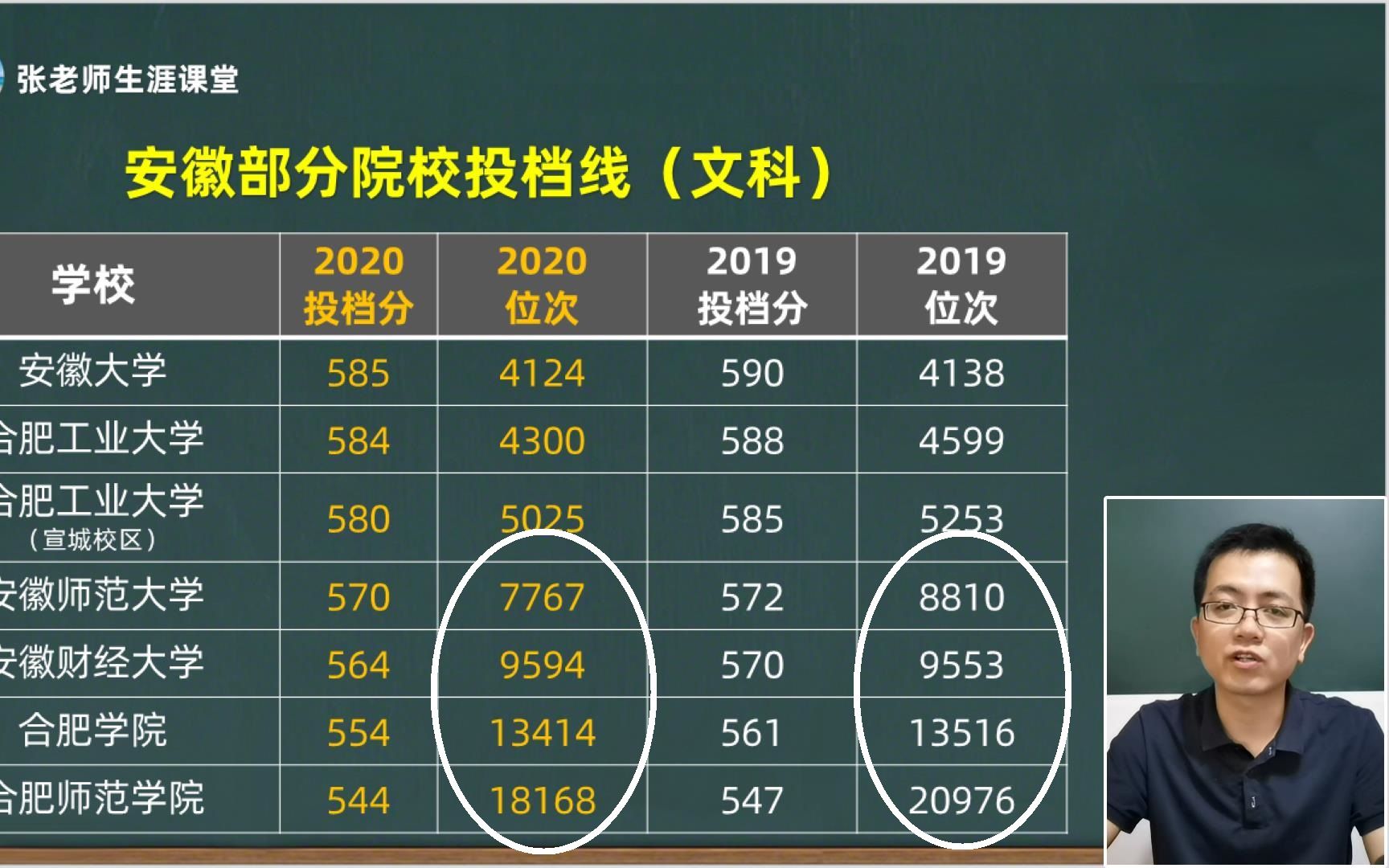 张老师生涯课堂

安徽部分院校投档线（文科）

| 学校 | 2020 投档分 | 2020 位次 | 2019 投档分 | 2019 位次 |
|---|---|---|---|---|
| 安徽大学 | 585 | 4124 | 590 | 4138 |
| 合肥工业大学 | 584 | 4300 | 588 | 4599 |
| 合肥工业大学（宣城校区） | 580 | 5025 | 585 | 5253 |
| 安徽师范大学 | 570 | 7767 | 572 | 8810 |
| 安徽财经大学 | 564 | 9594 | 570 | 9553 |
| 合肥学院 | 554 | 13414 | 561 | 13516 |
| 合肥师范学院 | 544 | 18168 | 547 | 20976 |